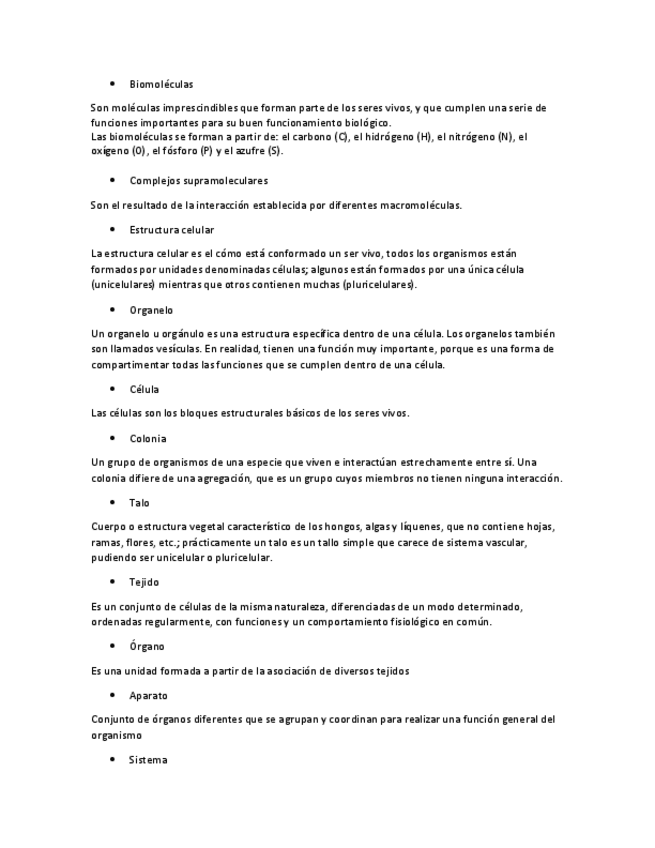 • Biomoléculas

Son moléculas imprescindibles que forman parte de los seres vivos, y que cumplen una serie de funciones importantes para su buen funcionamiento biológico.
Las biomoléculas se forman a partir de: el carbono (C), el hidrógeno (H), el nitrógeno (N), el oxígeno (O) , el fósforo (P) y el azufre (S).

• Complejos supramoleculares

Son el resultado de la interacción establecida por diferentes macromoléculas.

• Estructura celular

La estructura celular es el cómo está conformado un ser vivo, todos los organismos están formados por unidades denominadas células; algunos están formados por una única célula (unicelulares) mientras que otros contienen muchas (pluricelulares).

• Organelo

Un organelo u orgánulo es una estructura específica dentro de una célula. Los organelos también son llamados vesículas. En realidad, tienen una función muy importante, porque es una forma de compartimentar todas las funciones que se cumplen dentro de una célula.

• Célula

Las células son los bloques estructurales básicos de los seres vivos.

• Colonia

Un grupo de organismos de una especie que viven e interactúan estrechamente entre sí. Una colonia difiere de una agregación, que es un grupo cuyos miembros no tienen ninguna interacción.

• Talo

Cuerpo o estructura vegetal característico de los hongos, algas y líquenes, que no contiene hojas, ramas, flores, etc.; prácticamente un talo es un tallo simple que carece de sistema vascular, pudiendo ser unicelular o pluricelular.

• Tejido

Es un conjunto de células de la misma naturaleza, diferenciadas de un modo determinado, ordenadas regularmente, con funciones y un comportamiento fisiológico en común.

• Órgano

Es una unidad formada a partir de la asociación de diversos tejidos

• Aparato

Conjunto de órganos diferentes que se agrupan y coordinan para realizar una función general del organismo

• Sistema